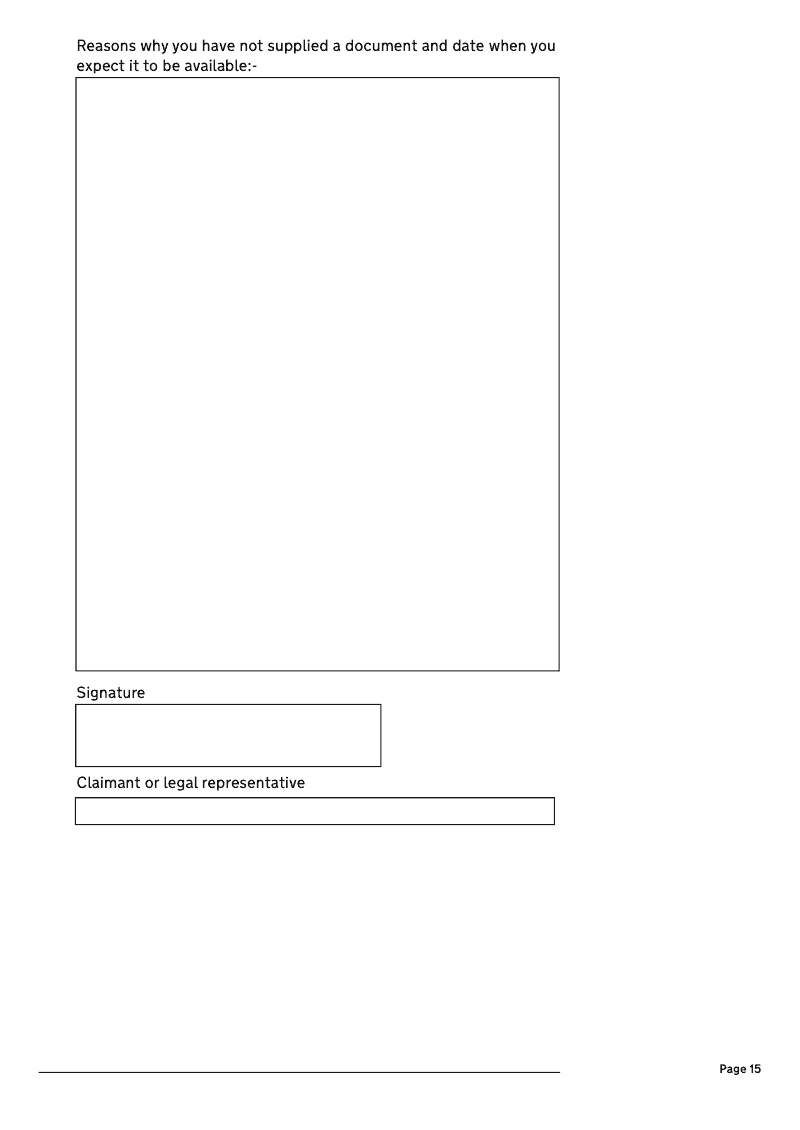 Reasons why you have not supplied a document and date when you expect it to be available:-

Signature

Claimant or legal representative

Page 15